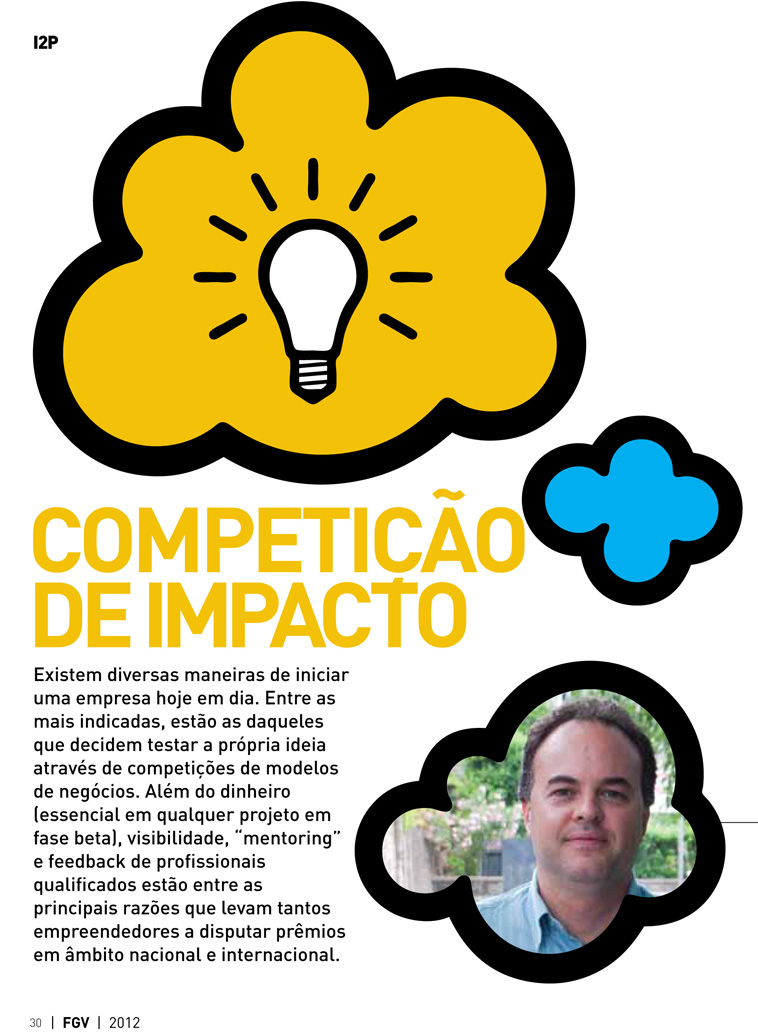 I2P

COMPETIÇÃO DE IMPACTO

Existem diversas maneiras de iniciar uma empresa hoje em dia. Entre as mais indicadas, estão as daqueles que decidem testar a própria ideia através de competições de modelos de negócios. Além do dinheiro (essencial em qualquer projeto em fase beta), visibilidade, "mentoring" e feedback de profissionais qualificados estão entre as principais razões que levam tantos empreendedores a disputar prêmios em âmbito nacional e internacional.

30 | FGV | 2012